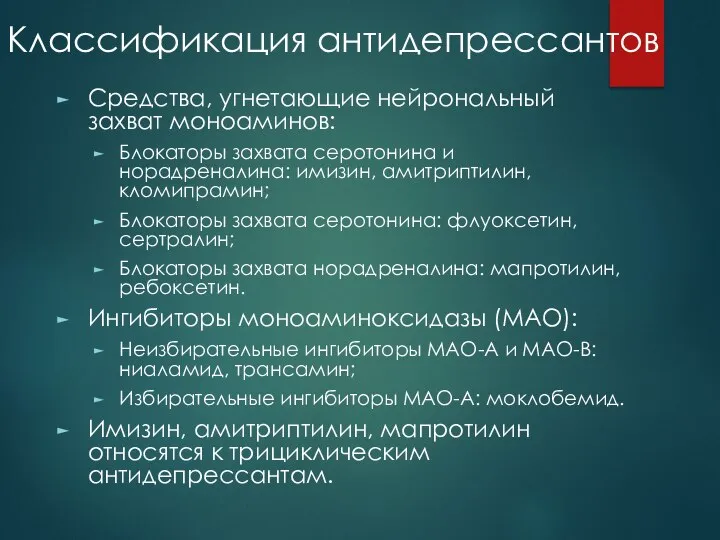 Классификация антидепрессантов

► Средства, угнетающие нейрональный захват моноаминов:

► Блокаторы захвата серотонина и норадреналина: имизин, амитриптилин, кломипрамин;

► Блокаторы захвата серотонина: флуоксетин, сертралин;

► Блокаторы захвата норадреналина: мапротилин, ребоксетин.

► Ингибиторы моноаминоксидазы (МАО):

► Неизбирательные ингибиторы МАО-А и МАО-В: ниаламид, трансамин;

► Избирательные ингибиторы МАО-А: моклобемид.

► Имизин, амитриптилин, мапротилин относятся к трициклическим антидепрессантам.